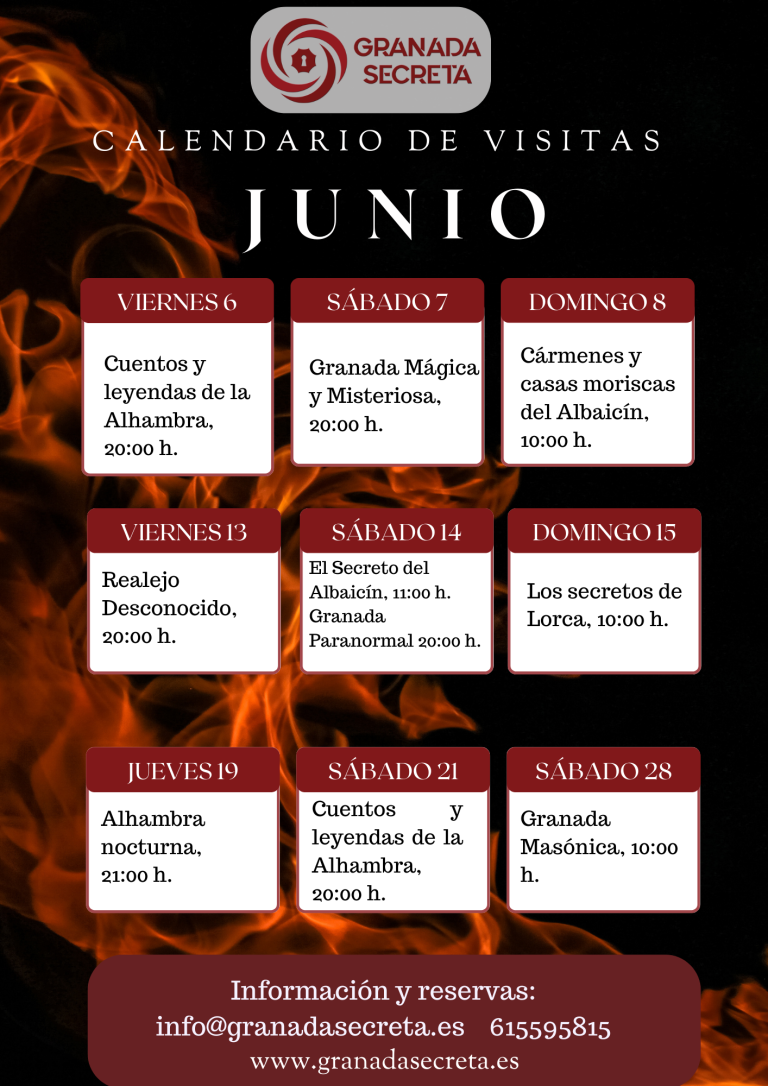 GRANADA SECRETA

CALENDARIO DE VISITAS

JUNIO

VIERNES 6

Cuentos y leyendas de la Alhambra, 20:00 h.

SÁBADO 7

Granada Mágica y Misteriosa, 20:00 h.

DOMINGO 8

Cármenes y casas moriscas del Albaicín, 10:00 h.

VIERNES 13

Realejo Desconocido, 20:00 h.

SÁBADO 14

El Secreto del Albaicín, 11:00 h. Granada Paranormal 20:00 h.

DOMINGO 15

Los secretos de Lorca, 10:00 h.

JUEVES 19

Alhambra nocturna, 21:00 h.

SÁBADO 21

Cuentos y leyendas de la Alhambra, 20:00 h.

SÁBADO 28

Granada Masónica, 10:00 h.

Información y reservas:
info@granadasecreta.es 615595815
www.granadasecreta.es